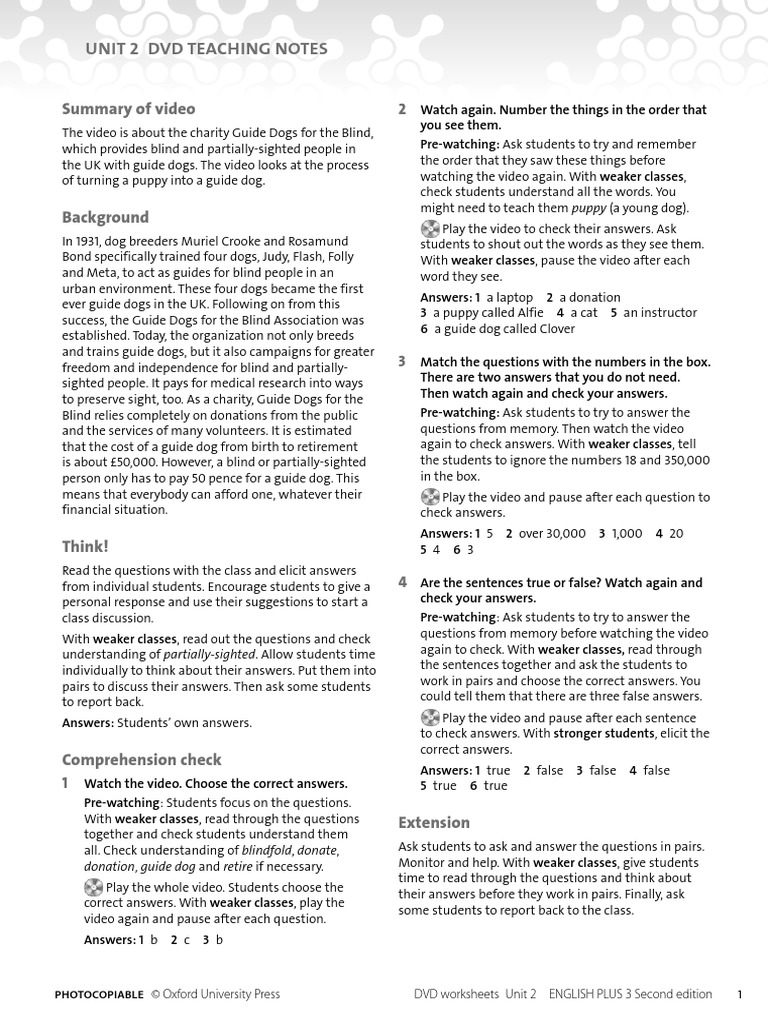 UNIT 2 DVD TEACHING NOTES

Summary of video

The video is about the charity Guide Dogs for the Blind, which provides blind and partially-sighted people in the UK with guide dogs. The video looks at the process of turning a puppy into a guide dog.

Background

In 1931, dog breeders Muriel Crooke and Rosamund Bond specifically trained four dogs, Judy, Flash, Folly and Meta, to act as guides for blind people in an urban environment. These four dogs became the first ever guide dogs in the UK. Following on from this success, the Guide Dogs for the Blind Association was established. Today, the organization not only breeds and trains guide dogs, but it also campaigns for greater freedom and independence for blind and partially-sighted people. It pays for medical research into ways to preserve sight, too. As a charity, Guide Dogs for the Blind relies completely on donations from the public and the services of many volunteers. It is estimated that the cost of a guide dog from birth to retirement is about £50,000. However, a blind or partially-sighted person only has to pay 50 pence for a guide dog. This means that everybody can afford one, whatever their financial situation.

Think!

Read the questions with the class and elicit answers from individual students. Encourage students to give a personal response and use their suggestions to start a class discussion.

With weaker classes, read out the questions and check understanding of partially-sighted. Allow students time individually to think about their answers. Put them into pairs to discuss their answers. Then ask some students to report back.

Answers: Students' own answers.

Comprehension check

1 Watch the video. Choose the correct answers.

Pre-watching: Students focus on the questions. With weaker classes, read through the questions together and check students understand them all. Check understanding of blindfold, donate, donation, guide dog and retire if necessary.

Play the whole video. Students choose the correct answers. With weaker classes, play the video again and pause after each question.

Answers: 1 b 2 c 3 b

2 Watch again. Number the things in the order that you see them.

Pre-watching: Ask students to try and remember the order that they saw these things before watching the video again. With weaker classes, check students understand all the words. You might need to teach them puppy (a young dog).

Play the video to check their answers. Ask students to shout out the words as they see them. With weaker classes, pause the video after each word they see.

Answers: 1 a laptop 2 a donation 3 a puppy called Alfie 4 a cat 5 an instructor 6 a guide dog called Clover

3 Match the questions with the numbers in the box. There are two answers that you do not need. Then watch again and check your answers.

Pre-watching: Ask students to try to answer the questions from memory. Then watch the video again to check answers. With weaker classes, tell the students to ignore the numbers 18 and 350,000 in the box.

Play the video and pause after each question to check answers.

Answers: 1 5 2 over 30,000 3 1,000 4 20 5 4 6 3

4 Are the sentences true or false? Watch again and check your answers.

Pre-watching: Ask students to try to answer the questions from memory before watching the video again to check. With weaker classes, read through the sentences together and ask the students to work in pairs and choose the correct answers. You could tell them that there are three false answers.

Play the video and pause after each sentence to check answers. With stronger students, elicit the correct answers.

Answers: 1 true 2 false 3 false 4 false 5 true 6 true

Extension

Ask students to ask and answer the questions in pairs. Monitor and help. With weaker classes, give students time to read through the questions and think about their answers before they work in pairs. Finally, ask some students to report back to the class.

PHOTOCOPIABLE © Oxford University Press DVD worksheets Unit 2 ENGLISH PLUS 3 Second edition 1